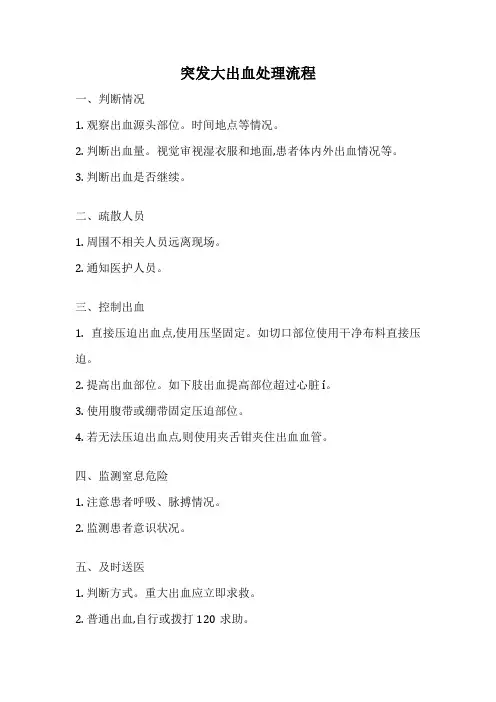 突发大出血处理流程

一、判断情况

1. 观察出血源头部位。时间地点等情况。

2. 判断出血量。视觉审视湿衣服和地面,患者体内外出血情况等。

3. 判断出血是否继续。

二、疏散人员

1. 周围不相关人员远离现场。

2. 通知医护人员。

三、控制出血

1. 直接压迫出血点,使用压坚固定。如切口部位使用干净布料直接压迫。

2. 提高出血部位。如下肢出血提高部位超过心脏í。

3. 使用腹带或绷带固定压迫部位。

4. 若无法压迫出血点,则使用夹舌钳夹住出血血管。

四、监测窒息危险

1. 注意患者呼吸、脉搏情况。

2. 监测患者意识状况。

五、及时送医

1. 判断方式。重大出血应立即求救。

2. 普通出血,自行或拨打 120 求助。